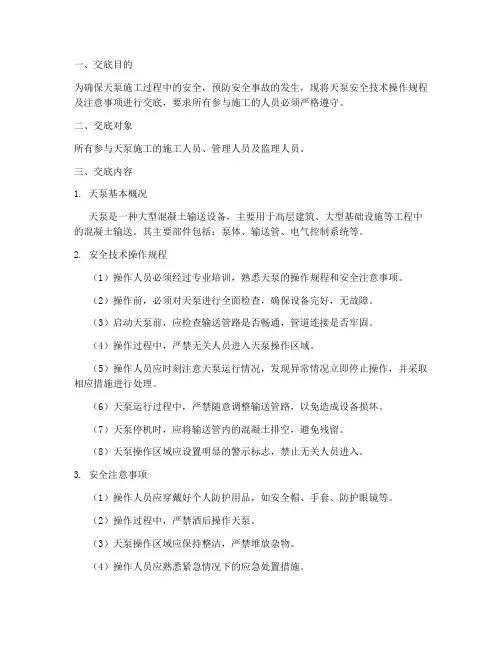 一、交底目的

为确保天泵施工过程中的安全，预防安全事故的发生，现将天泵安全技术操作规程及注意事项进行交底，要求所有参与施工的人员必须严格遵守。

二、交底对象

所有参与天泵施工的施工人员、管理人员及监理人员。

三、交底内容

1. 天泵基本概况

天泵是一种大型混凝土输送设备，主要用于高层建筑、大型基础设施等工程中的混凝土输送。其主要部件包括：泵体、输送管、电气控制系统等。

2. 安全技术操作规程

（1）操作人员必须经过专业培训，熟悉天泵的操作规程和安全注意事项。

（2）操作前，必须对天泵进行全面检查，确保设备完好，无故障。

（3）启动天泵前，应检查输送管路是否畅通，管道连接是否牢固。

（4）操作过程中，严禁无关人员进入天泵操作区域。

（5）操作人员应时刻注意天泵运行情况，发现异常情况立即停止操作，并采取相应措施进行处理。

（6）天泵运行过程中，严禁随意调整输送管路，以免造成设备损坏。

（7）天泵停机时，应将输送管内的混凝土排空，避免残留。

（8）天泵操作区域应设置明显的警示标志，禁止无关人员进入。

3. 安全注意事项

（1）操作人员应穿戴好个人防护用品，如安全帽、手套、防护眼镜等。

（2）操作过程中，严禁酒后操作天泵。

（3）天泵操作区域应保持整洁，严禁堆放杂物。

（4）操作人员应熟悉紧急情况下的应急处置措施。